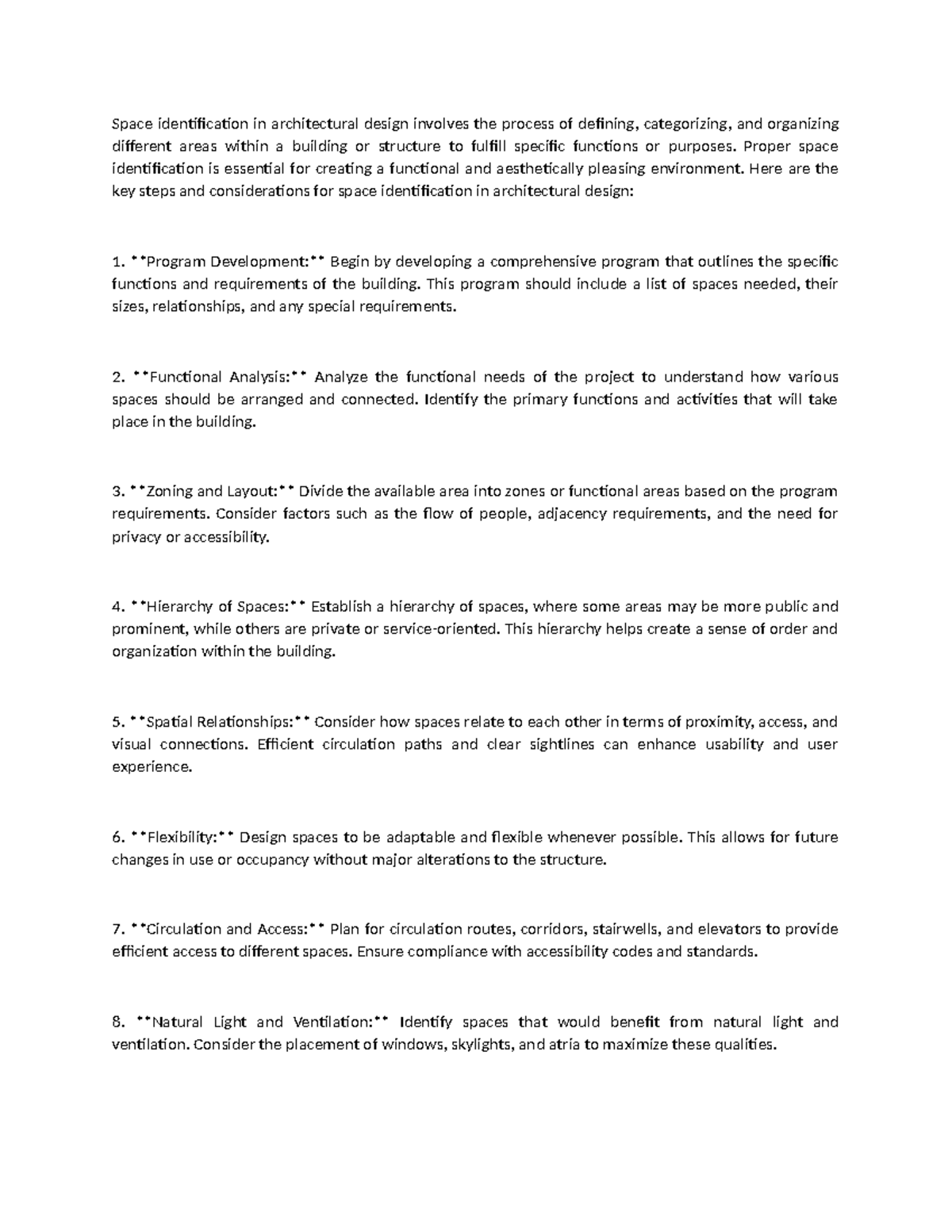 Space identification in architectural design involves the process of defining, categorizing, and organizing different areas within a building or structure to fulfill specific functions or purposes. Proper space identification is essential for creating a functional and aesthetically pleasing environment. Here are the key steps and considerations for space identification in architectural design:

1. **Program Development:** Begin by developing a comprehensive program that outlines the specific functions and requirements of the building. This program should include a list of spaces needed, their sizes, relationships, and any special requirements.

2. **Functional Analysis:** Analyze the functional needs of the project to understand how various spaces should be arranged and connected. Identify the primary functions and activities that will take place in the building.

3. **Zoning and Layout:** Divide the available area into zones or functional areas based on the program requirements. Consider factors such as the flow of people, adjacency requirements, and the need for privacy or accessibility.

4. **Hierarchy of Spaces:** Establish a hierarchy of spaces, where some areas may be more public and prominent, while others are private or service-oriented. This hierarchy helps create a sense of order and organization within the building.

5. **Spatial Relationships:** Consider how spaces relate to each other in terms of proximity, access, and visual connections. Efficient circulation paths and clear sightlines can enhance usability and user experience.

6. **Flexibility:** Design spaces to be adaptable and flexible whenever possible. This allows for future changes in use or occupancy without major alterations to the structure.

7. **Circulation and Access:** Plan for circulation routes, corridors, stairwells, and elevators to provide efficient access to different spaces. Ensure compliance with accessibility codes and standards.

8. **Natural Light and Ventilation:** Identify spaces that would benefit from natural light and ventilation. Consider the placement of windows, skylights, and atria to maximize these qualities.